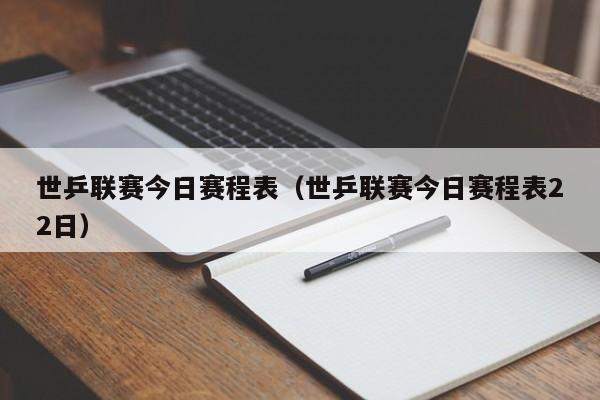 世乒联赛今日赛程表（世乒联赛今日赛程表22日）